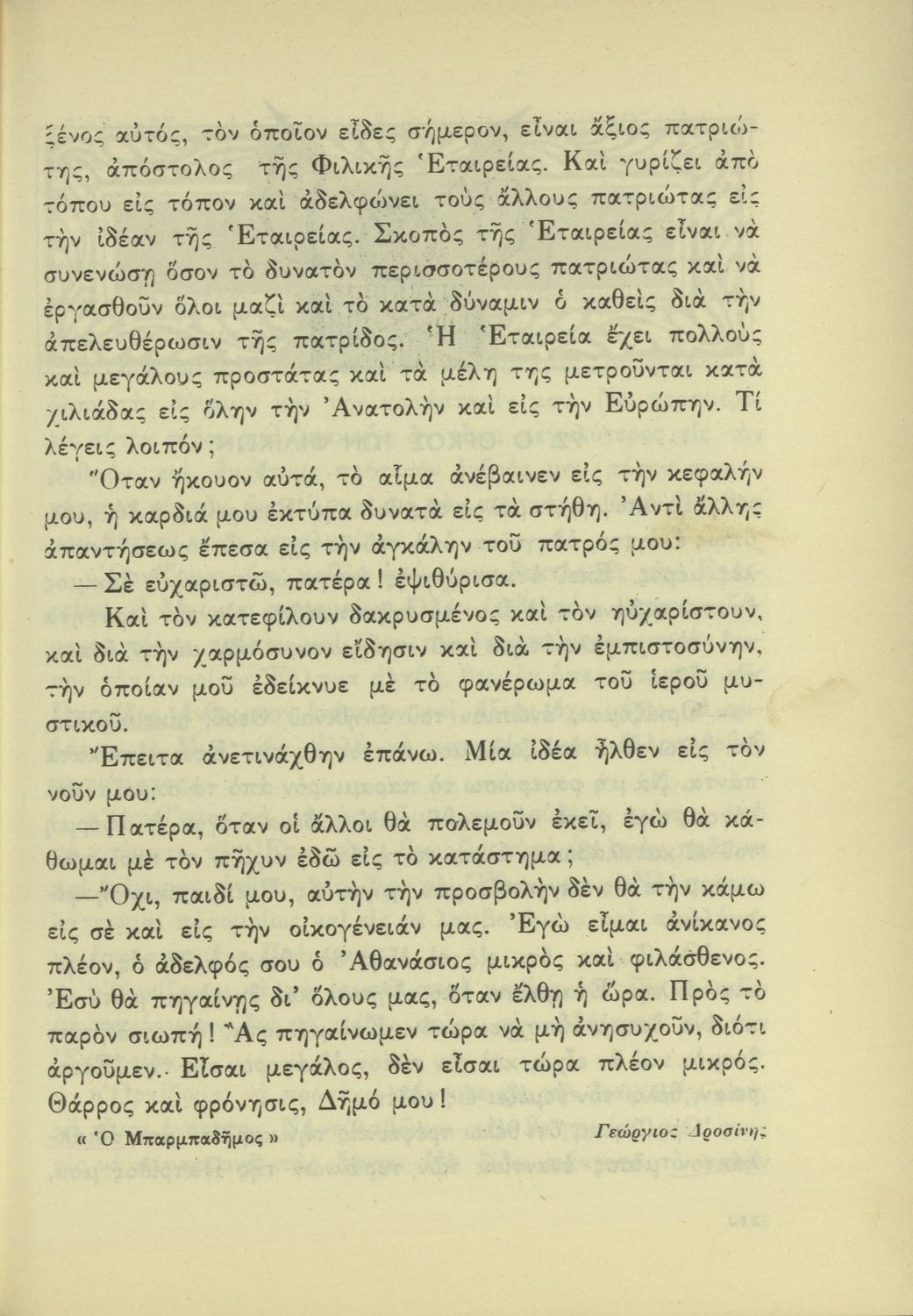 ξένος αὐτός, τὸν ὁποῖον εἶδες σήμερον, εἶναι ἄξιος πατριώτης, ἀπόστολος τῆς Φιλικῆς Ἑταιρείας. Καὶ γυρίζει ἀπὸ τόπου εἰς τόπον καὶ ἀδελφώνει τοὺς ἄλλους πατριώτας εἰς τὴν ἰδέαν τῆς Ἑταιρείας. Σκοπὸς τῆς Ἑταιρείας εἶναι νὰ συνενώσῃ ὅσον τὸ δυνατὸν περισσοτέρους πατριώτας καὶ νὰ ἐργασθοῦν ὅλοι μαζὶ καὶ τὸ κατὰ δύναμιν ὁ καθεὶς διὰ τὴν ἀπελευθέρωσιν τῆς πατρίδος. Ἡ Ἑταιρεία ἔχει πολλοὺς καὶ μεγάλους προστάτας καὶ τὰ μέλη της μετροῦνται κατὰ χιλιάδας εἰς ὅλην τὴν Ἀνατολὴν καὶ εἰς τὴν Εὐρώπην. Τί λέγεις λοιπόν;

Ὅταν ἤκουον αὐτά, τὸ αἷμα ἀνέβαινεν εἰς τὴν κεφαλήν μου, ἡ καρδιά μου ἐκτύπα δυνατὰ εἰς τὰ στήθη. Ἀντὶ ἄλλης ἀπαντήσεως ἔπεσα εἰς τὴν ἀγκάλην τοῦ πατρός μου:

— Σὲ εὐχαριστῶ, πατέρα! ἐψιθύρισα.

Καὶ τὸν κατεφίλουν δακρυσμένος καὶ τὸν ηὐχαρίστουν, καὶ διὰ τὴν χαρμόσυνον εἴδησιν καὶ διὰ τὴν ἐμπιστοσύνην, τὴν ὁποίαν μοῦ ἐδείκνυε μὲ τὸ φανέρωμα τοῦ ἱεροῦ μυστικοῦ.

Ἔπειτα ἀνετινάχθην ἐπάνω. Μία ἰδέα ἦλθεν εἰς τὸν νοῦν μου:

— Πατέρα, ὅταν οἱ ἄλλοι θὰ πολεμοῦν ἐκεῖ, ἐγὼ θὰ κάθωμαι μὲ τὸν πῆχυν ἐδῶ εἰς τὸ κατάστημα;

— Ὄχι, παιδί μου, αὐτὴν τὴν προσβολὴν δὲν θὰ τὴν κάμω εἰς σὲ καὶ εἰς τὴν οἰκογένειάν μας. Ἐγὼ εἶμαι ἀνίκανος πλέον, ὁ ἀδελφός σου ὁ Ἀθανάσιος μικρὸς καὶ φιλάσθενος. Ἐσὺ θὰ πηγαίνῃς δι' ὅλους μας, ὅταν ἔλθῃ ἡ ὥρα. Πρὸς τὸ παρὸν σιωπή! Ἂς πηγαίνωμεν τώρα νὰ μὴ ἀνησυχοῦν, διότι ἀργοῦμεν. Εἶσαι μεγάλος, δὲν εἶσαι τώρα πλέον μικρός. Θάρρος καὶ φρόνησις, Δῆμό μου!

« Ὁ Μπαρμπαδῆμος » Γεώργιος Δροσίνης